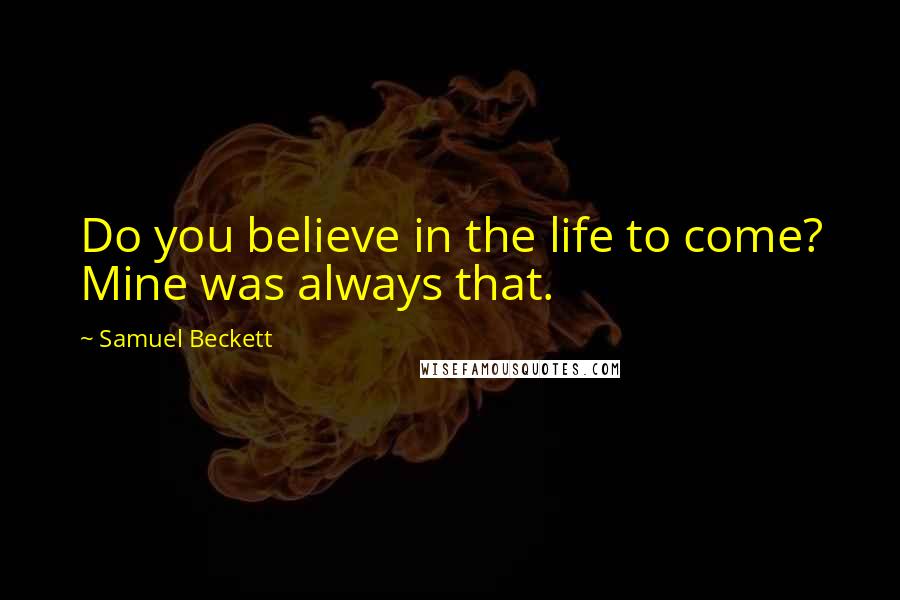 Do you believe in the life to come? Mine was always that.

~ Samuel Beckett

WISEFAMOUSQUOTES.COM